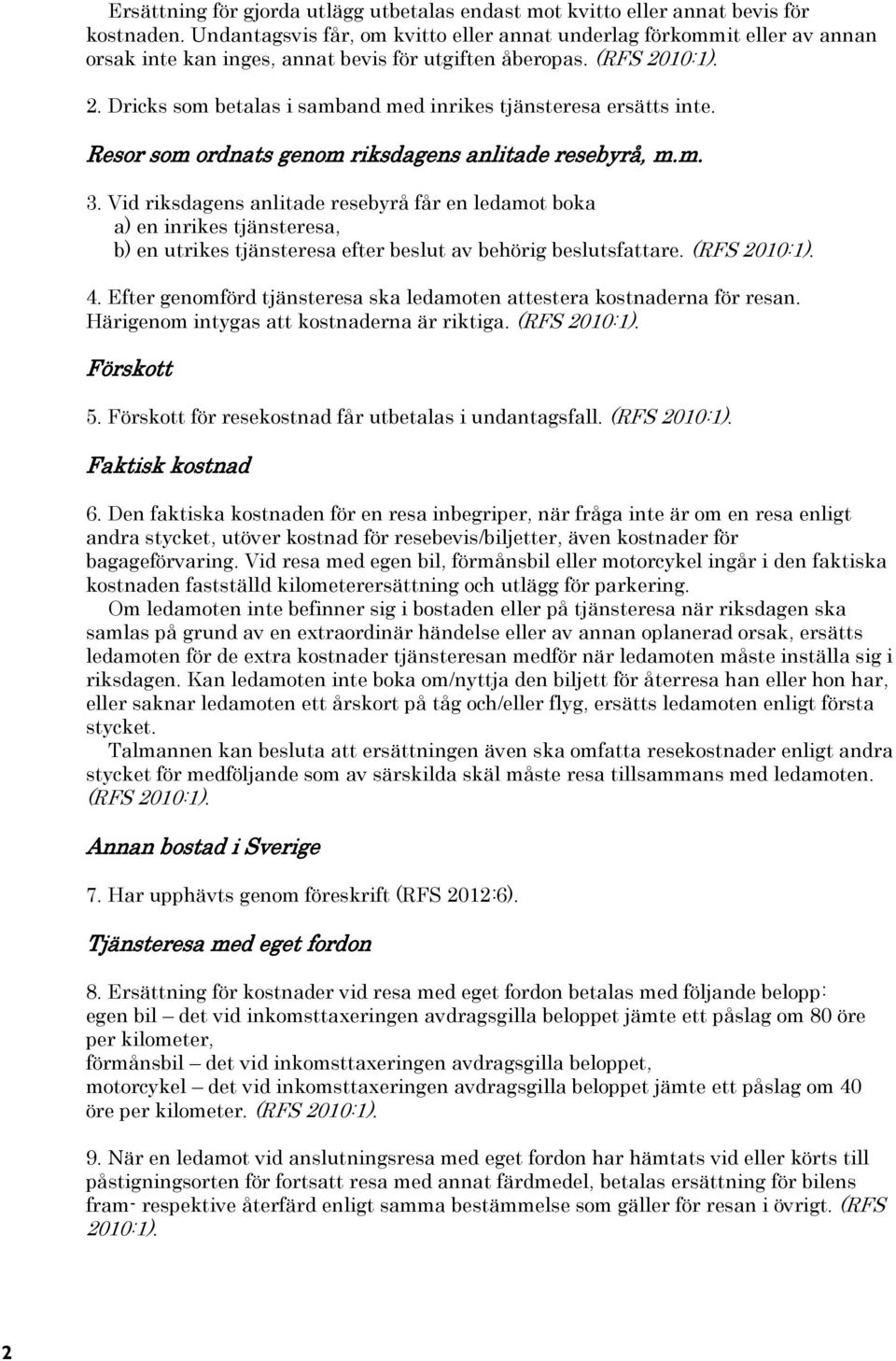 Ersättning för gjorda utlägg utbetalas endast mot kvitto eller annat bevis för kostnaden. Undantagsvis får, om kvitto eller annat underlag förkommit eller av annan orsak inte kan inges, annat bevis för utgiften åberopas. (RFS 2010:1).

2. Dricks som betalas i samband med inrikes tjänsteresa ersätts inte.

Resor som ordnats genom riksdagens anlitade resebyrå, m.m.

3. Vid riksdagens anlitade resebyrå får en ledamot boka
a) en inrikes tjänsteresa,
b) en utrikes tjänsteresa efter beslut av behörig beslutsfattare. (RFS 2010:1).

4. Efter genomförd tjänsteresa ska ledamoten attestera kostnaderna för resan. Härigenom intygas att kostnaderna är riktiga. (RFS 2010:1).

Förskott

5. Förskott för resekostnad får utbetalas i undantagsfall. (RFS 2010:1).

Faktisk kostnad

6. Den faktiska kostnaden för en resa inbegriper, när fråga inte är om en resa enligt andra stycket, utöver kostnad för resebevis/biljetter, även kostnader för bagageförvaring. Vid resa med egen bil, förmånsbil eller motorcykel ingår i den faktiska kostnaden fastställd kilometerersättning och utlägg för parkering.

Om ledamoten inte befinner sig i bostaden eller på tjänsteresa när riksdagen ska samlas på grund av en extraordinär händelse eller av annan oplanerad orsak, ersätts ledamoten för de extra kostnader tjänsteresan medför när ledamoten måste inställa sig i riksdagen. Kan ledamoten inte boka om/nyttja den biljett för återresa han eller hon har, eller saknar ledamoten ett årskort på tåg och/eller flyg, ersätts ledamoten enligt första stycket.

Talmannen kan besluta att ersättningen även ska omfatta resekostnader enligt andra stycket för medföljande som av särskilda skäl måste resa tillsammans med ledamoten. (RFS 2010:1).

Annan bostad i Sverige

7. Har upphävts genom föreskrift (RFS 2012:6).

Tjänsteresa med eget fordon

8. Ersättning för kostnader vid resa med eget fordon betalas med följande belopp:
egen bil – det vid inkomsttaxeringen avdragsgilla beloppet jämte ett påslag om 80 öre per kilometer,
förmånsbil – det vid inkomsttaxeringen avdragsgilla beloppet,
motorcykel – det vid inkomsttaxeringen avdragsgilla beloppet jämte ett påslag om 40 öre per kilometer. (RFS 2010:1).

9. När en ledamot vid anslutningsresa med eget fordon har hämtats vid eller körts till påstigningsorten för fortsatt resa med annat färdmedel, betalas ersättning för bilens fram- respektive återfärd enligt samma bestämmelse som gäller för resan i övrigt. (RFS 2010:1).

2